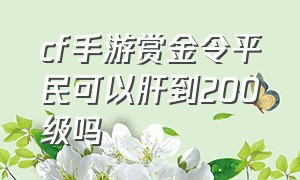 cf手游赏金令平民可以肝到200级吗